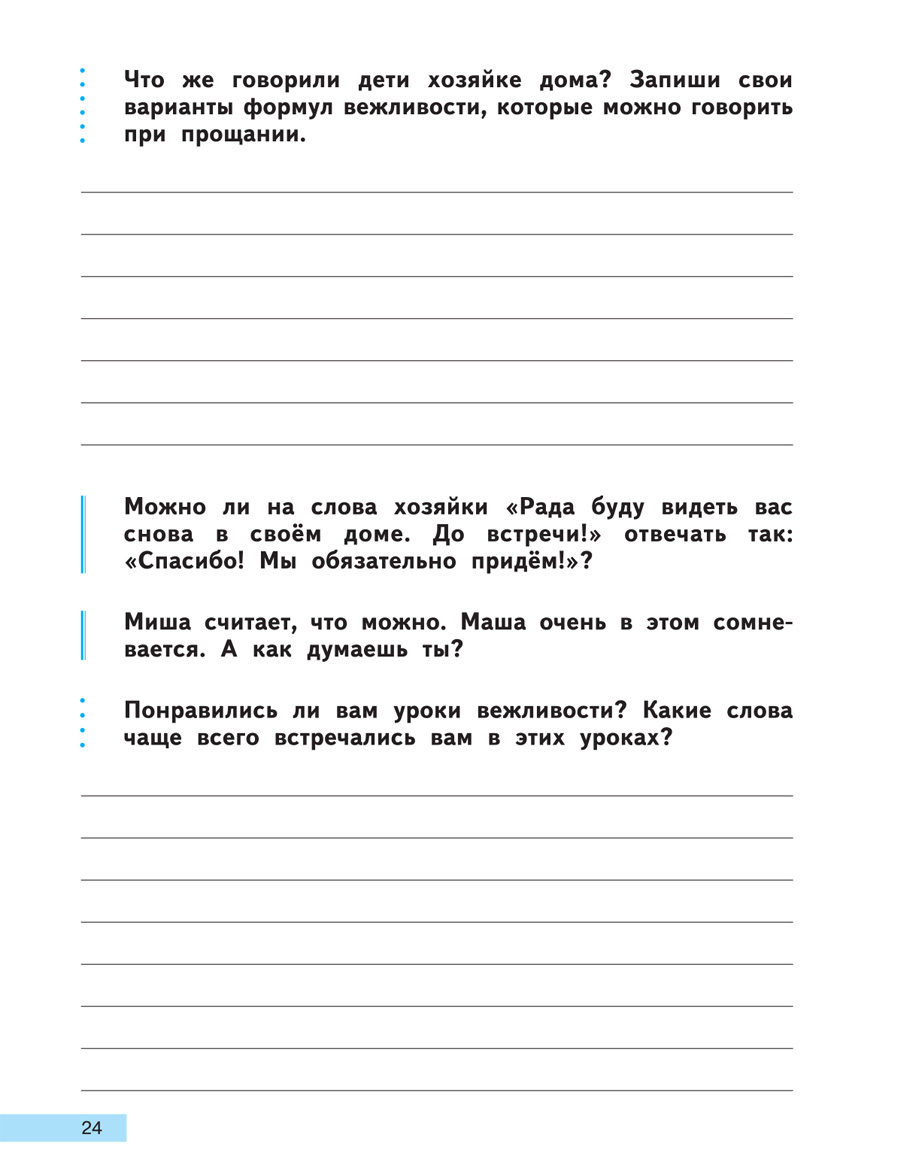 Что же говорили дети хозяйке дома? Запиши свои варианты формул вежливости, которые можно говорить при прощании.

Можно ли на слова хозяйки «Рада буду видеть вас снова в своём доме. До встречи!» отвечать так: «Спасибо! Мы обязательно придём!»?

Миша считает, что можно. Маша очень в этом сомневается. А как думаешь ты?

Понравились ли вам уроки вежливости? Какие слова чаще всего встречались вам в этих уроках?

24